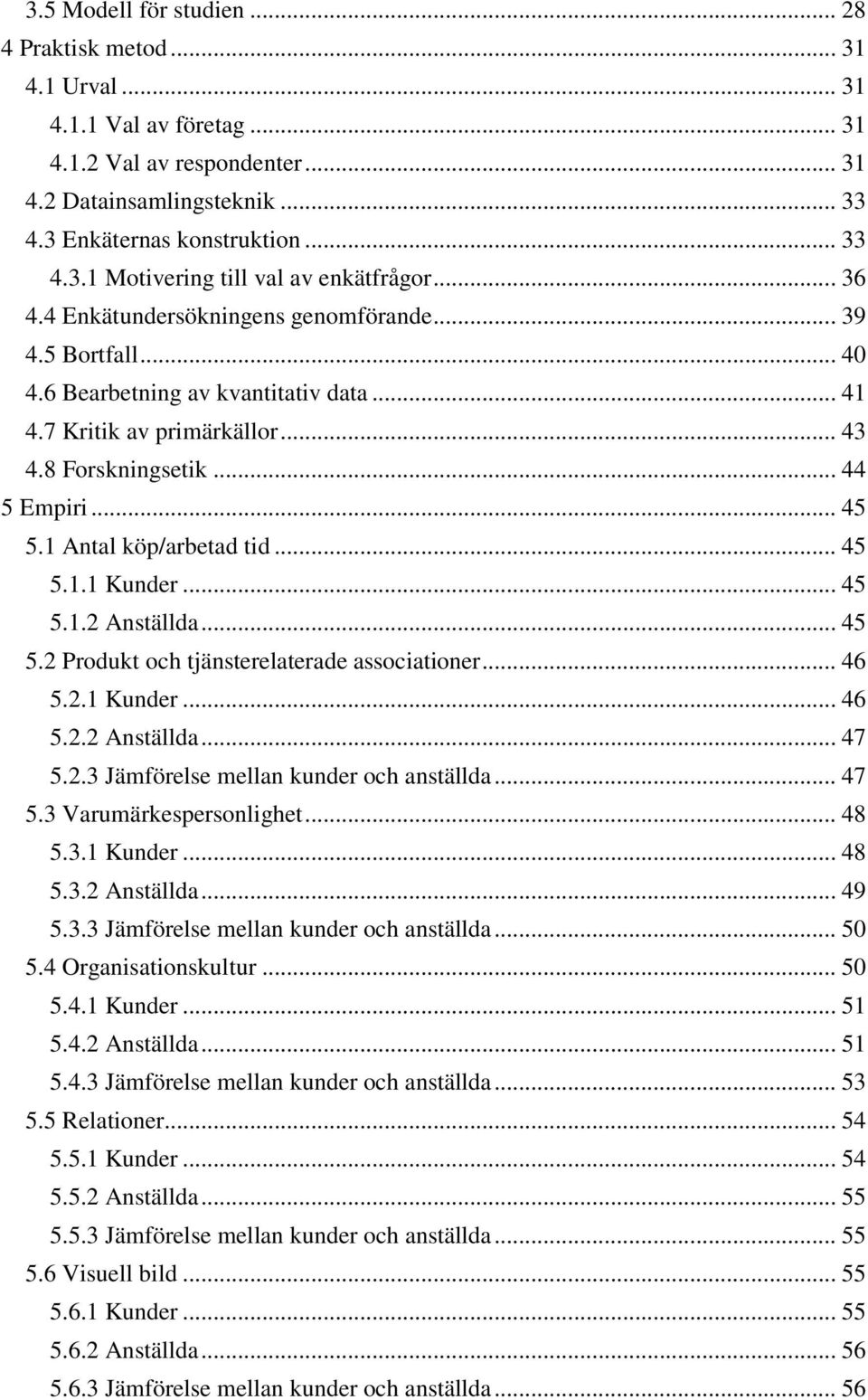 3.5 Modell för studien ... 28
4 Praktisk metod ... 31
4.1 Urval ... 31
4.1.1 Val av företag ... 31
4.1.2 Val av respondenter ... 31
4.2 Datainsamlingsteknik ... 33
4.3 Enkäternas konstruktion ... 33
4.3.1 Motivering till val av enkätfrågor ... 36
4.4 Enkätundersökningens genomförande ... 39
4.5 Bortfall ... 40
4.6 Bearbetning av kvantitativ data ... 41
4.7 Kritik av primärkällor ... 43
4.8 Forskningsetik ... 44
5 Empiri ... 45
5.1 Antal köp/arbetad tid ... 45
5.1.1 Kunder ... 45
5.1.2 Anställda ... 45
5.2 Produkt och tjänsterelaterade associationer ... 46
5.2.1 Kunder ... 46
5.2.2 Anställda ... 47
5.2.3 Jämförelse mellan kunder och anställda ... 47
5.3 Varumärkespersonlighet ... 48
5.3.1 Kunder ... 48
5.3.2 Anställda ... 49
5.3.3 Jämförelse mellan kunder och anställda ... 50
5.4 Organisationskultur ... 50
5.4.1 Kunder ... 51
5.4.2 Anställda ... 51
5.4.3 Jämförelse mellan kunder och anställda ... 53
5.5 Relationer ... 54
5.5.1 Kunder ... 54
5.5.2 Anställda ... 55
5.5.3 Jämförelse mellan kunder och anställda ... 55
5.6 Visuell bild ... 55
5.6.1 Kunder ... 55
5.6.2 Anställda ... 56
5.6.3 Jämförelse mellan kunder och anställda ... 56